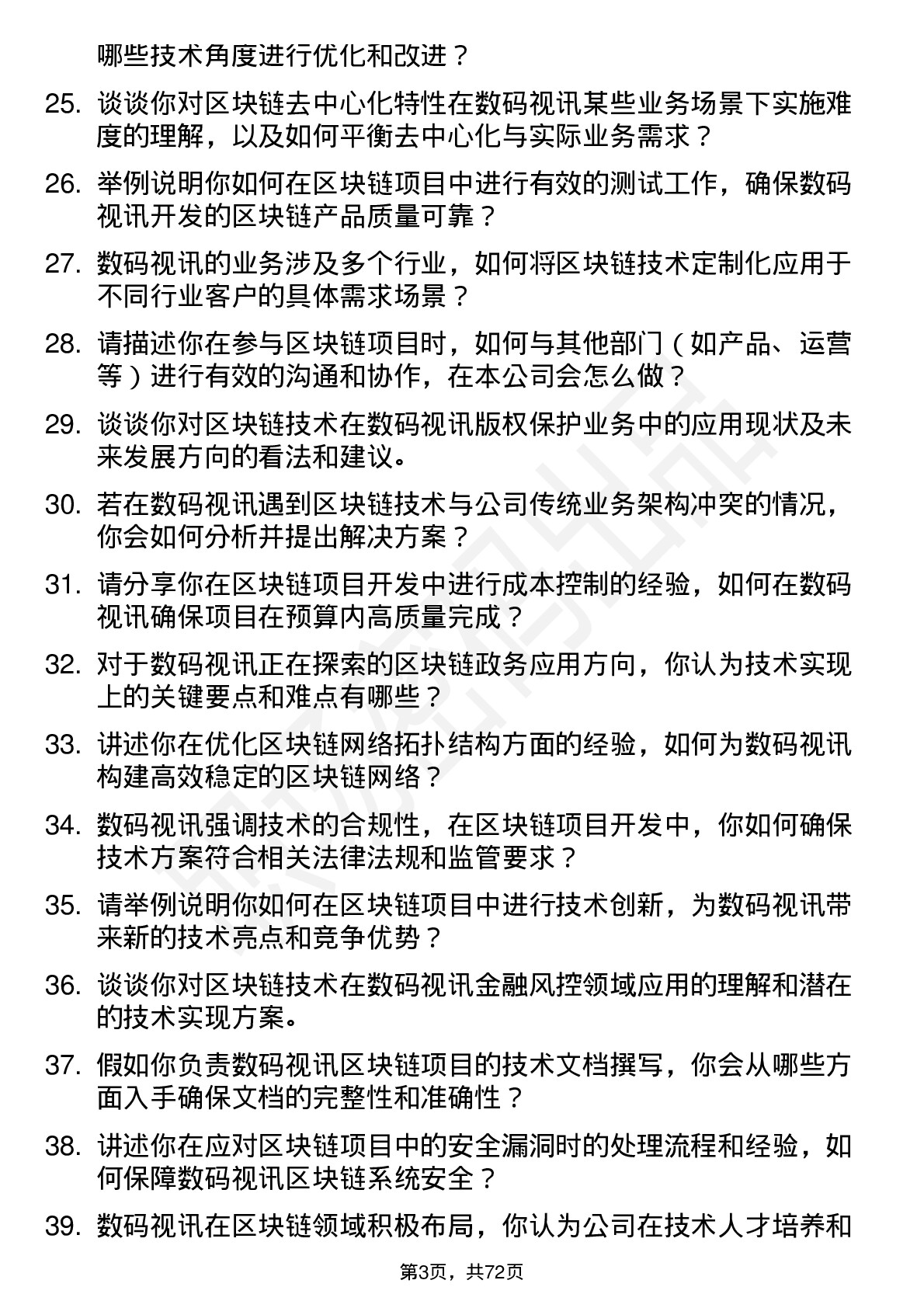 哪些技术角度进行优化和改进？

25. 谈谈你对区块链去中心化特性在数码视讯某些业务场景下实施难度的理解，以及如何平衡去中心化与实际业务需求？

26. 举例说明你如何在区块链项目中进行有效的测试工作，确保数码视讯开发的区块链产品质量可靠？

27. 数码视讯的业务涉及多个行业，如何将区块链技术定制化应用于不同行业客户的具体需求场景？

28. 请描述你在参与区块链项目时，如何与其他部门（如产品、运营等）进行有效的沟通和协作，在本公司会怎么做？

29. 谈谈你对区块链技术在数码视讯版权保护业务中的应用现状及未来发展方向的看法和建议。

30. 若在数码视讯遇到区块链技术与公司传统业务架构冲突的情况，你会如何分析并提出解决方案？

31. 请分享你在区块链项目开发中进行成本控制的经验，如何在数码视讯确保项目在预算内高质量完成？

32. 对于数码视讯正在探索的区块链政务应用方向，你认为技术实现上的关键要点和难点有哪些？

33. 讲述你在优化区块链网络拓扑结构方面的经验，如何为数码视讯构建高效稳定的区块链网络？

34. 数码视讯强调技术的合规性，在区块链项目开发中，你如何确保技术方案符合相关法律法规和监管要求？

35. 请举例说明你如何在区块链项目中进行技术创新，为数码视讯带来新的技术亮点和竞争优势？

36. 谈谈你对区块链技术在数码视讯金融风控领域应用的理解和潜在的技术实现方案。

37. 假如你负责数码视讯区块链项目的技术文档撰写，你会从哪些方面入手确保文档的完整性和准确性？

38. 讲述你在应对区块链项目中的安全漏洞时的处理流程和经验，如何保障数码视讯区块链系统安全？

39. 数码视讯在区块链领域积极布局，你认为公司在技术人才培养和

第3页，共72页